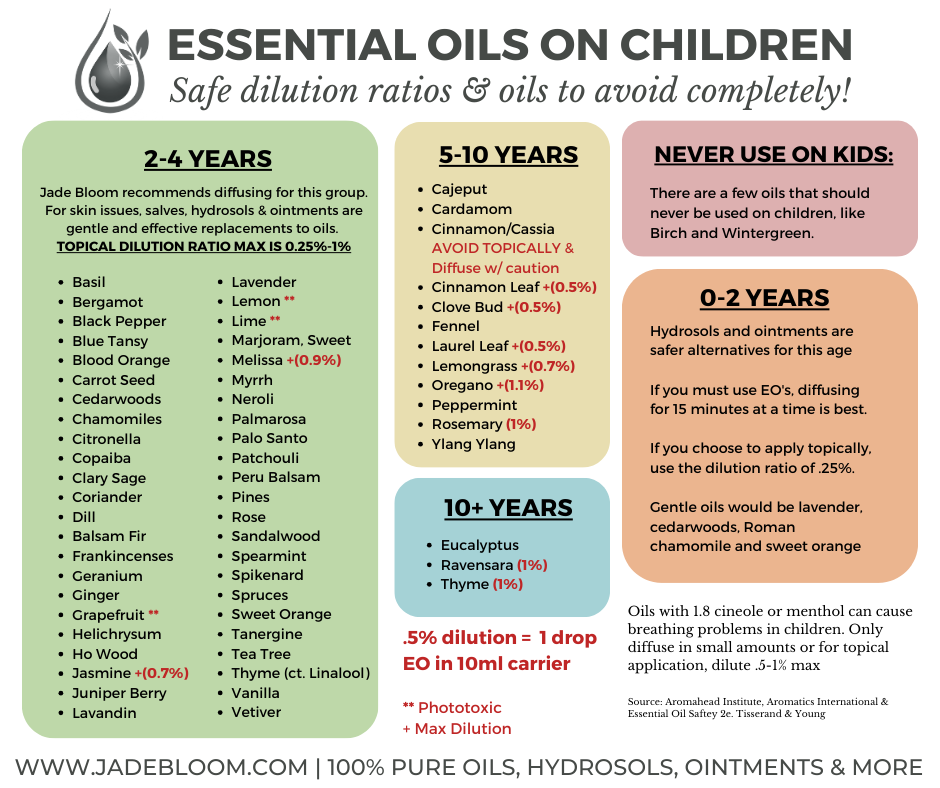 ESSENTIAL OILS ON CHILDREN
Safe dilution ratios & oils to avoid completely!

2-4 YEARS

Jade Bloom recommends diffusing for this group. For skin issues, salves, hydrosols & ointments are gentle and effective replacements to oils.
TOPICAL DILUTION RATIO MAX IS 0.25%-1%

- Basil
- Bergamot
- Black Pepper
- Blue Tansy
- Blood Orange
- Carrot Seed
- Cedarwoods
- Chamomiles
- Citronella
- Copaiba
- Clary Sage
- Coriander
- Dill
- Balsam Fir
- Frankincenses
- Geranium
- Ginger
- Grapefruit **
- Helichrysum
- Ho Wood
- Jasmine +(0.7%)
- Juniper Berry
- Lavandin

- Lavender
- Lemon **
- Lime **
- Marjoram, Sweet
- Melissa +(0.9%)
- Myrrh
- Neroli
- Palmarosa
- Palo Santo
- Patchouli
- Peru Balsam
- Pines
- Rose
- Sandalwood
- Spearmint
- Spikenard
- Spruces
- Sweet Orange
- Tanergine
- Tea Tree
- Thyme (ct. Linalool)
- Vanilla
- Vetiver

5-10 YEARS

- Cajeput
- Cardamom
- Cinnamon/Cassia AVOID TOPICALLY & Diffuse w/ caution
- Cinnamon Leaf +(0.5%)
- Clove Bud +(0.5%)
- Fennel
- Laurel Leaf +(0.5%)
- Lemongrass +(0.7%)
- Oregano +(1.1%)
- Peppermint
- Rosemary (1%)
- Ylang Ylang

10+ YEARS

- Eucalyptus
- Ravensara (1%)
- Thyme (1%)

.5% dilution = 1 drop EO in 10ml carrier

** Phototoxic
+ Max Dilution

NEVER USE ON KIDS:

There are a few oils that should never be used on children, like Birch and Wintergreen.

0-2 YEARS

Hydrosols and ointments are safer alternatives for this age

If you must use EO's, diffusing for 15 minutes at a time is best.

If you choose to apply topically, use the dilution ratio of .25%.

Gentle oils would be lavender, cedarwoods, Roman chamomile and sweet orange

Oils with 1.8 cineole or menthol can cause breathing problems in children. Only diffuse in small amounts or for topical application, dilute .5-1% max

Source: Aromahead Institute, Aromatics International & Essential Oil Saftey 2e. Tisserand & Young

WWW.JADEBLOOM.COM | 100% PURE OILS, HYDROSOLS, OINTMENTS & MORE